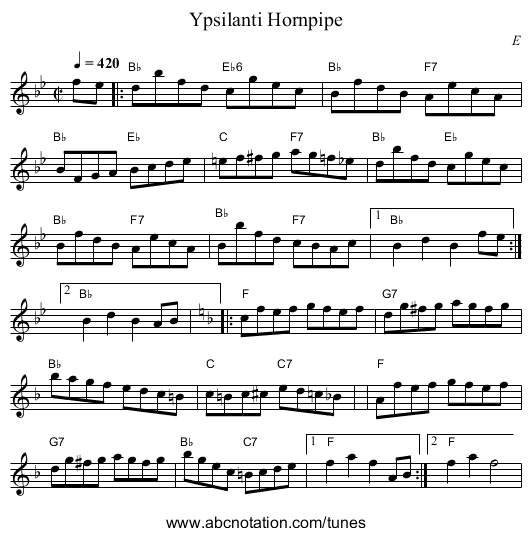 Ypsilanti Hornpipe

E

♩ = 420

B♭ E♭6 B♭ F7

B♭ E♭ C F7 B♭ E♭

B♭ F7 B♭ F7 1 B♭

2 B♭ F G7

B♭ C C7 F

G7 B♭ C7 1 F 2 F

www.abcnotation.com/tunes